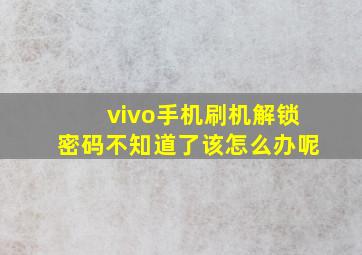 vivo手机刷机解锁
密码不知道了该怎么办呢